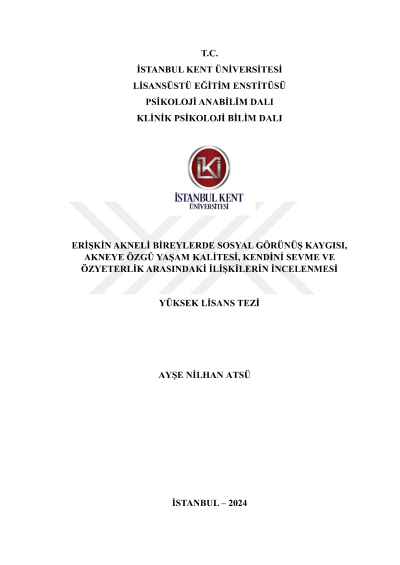 T.C.
İSTANBUL KENT ÜNİVERSİTESİ
LİSANSÜSTÜ EĞİTİM ENSTİTÜSÜ
PSİKOLOJİ ANABİLİM DALI
KLİNİK PSİKOLOJİ BİLİM DALI

İKÜ
İSTANBUL KENT
ÜNİVERSİTESİ

ERİŞKİN AKNELİ BİREYLERDE SOSYAL GÖRÜNÜŞ KAYGISI, AKNEYE ÖZGÜ YAŞAM KALİTESİ, KENDİNİ SEVME VE ÖZYETERLİK ARASINDAKİ İLİŞKİLERİN İNCELENMESİ

YÜKSEK LİSANS TEZİ

AYŞE NİLHAN ATSÜ

İSTANBUL – 2024